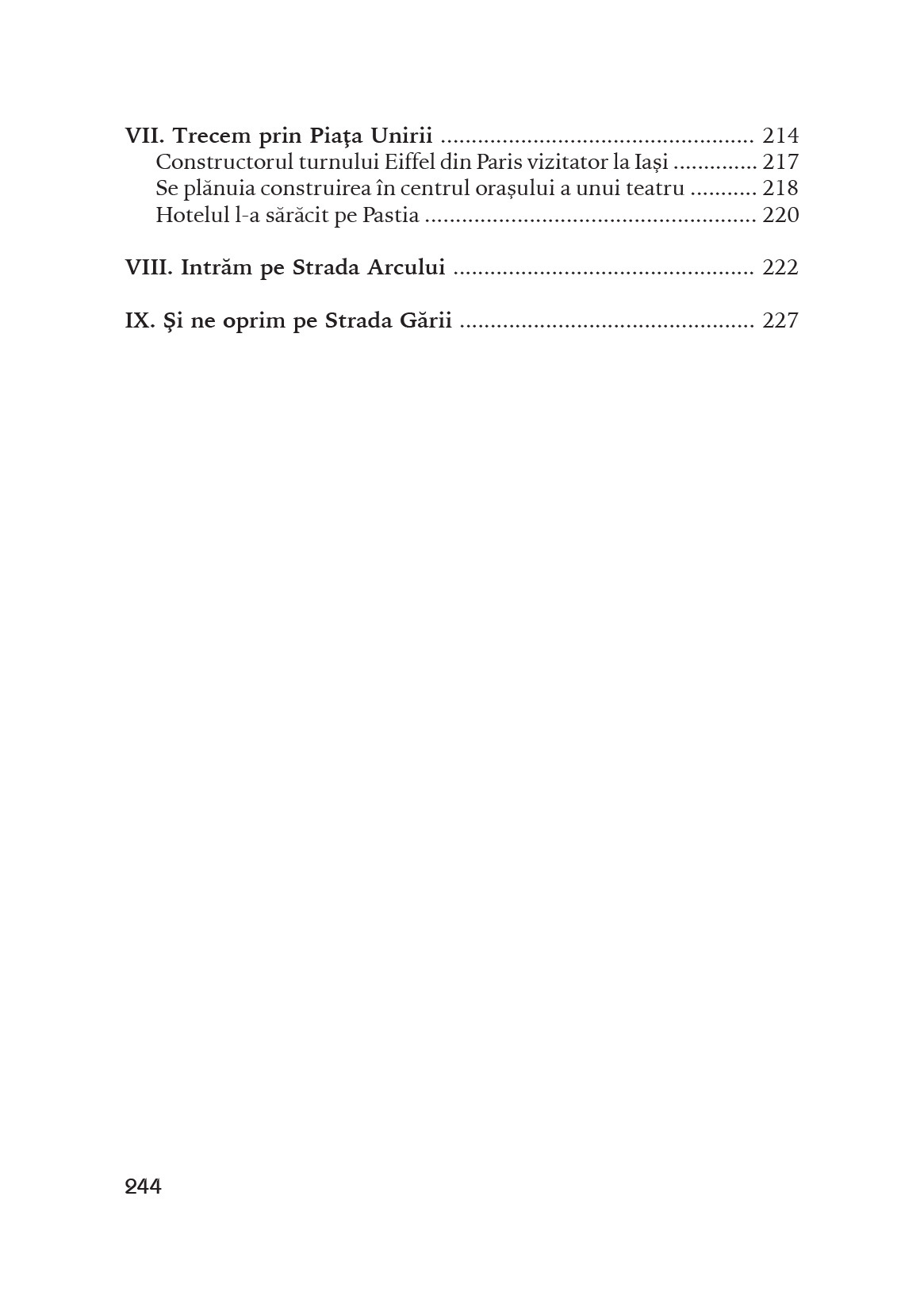 VII. Trecem prin Piaţa Unirii 214
Constructorul turnului Eiffel din Paris vizitator la Iași 217
Se plănuia construirea în centrul orașului a unui teatru 218
Hotelul l-a sărăcit pe Pastia 220

VIII. Intrăm pe Strada Arcului 222

IX. Şi ne oprim pe Strada Gării 227

244